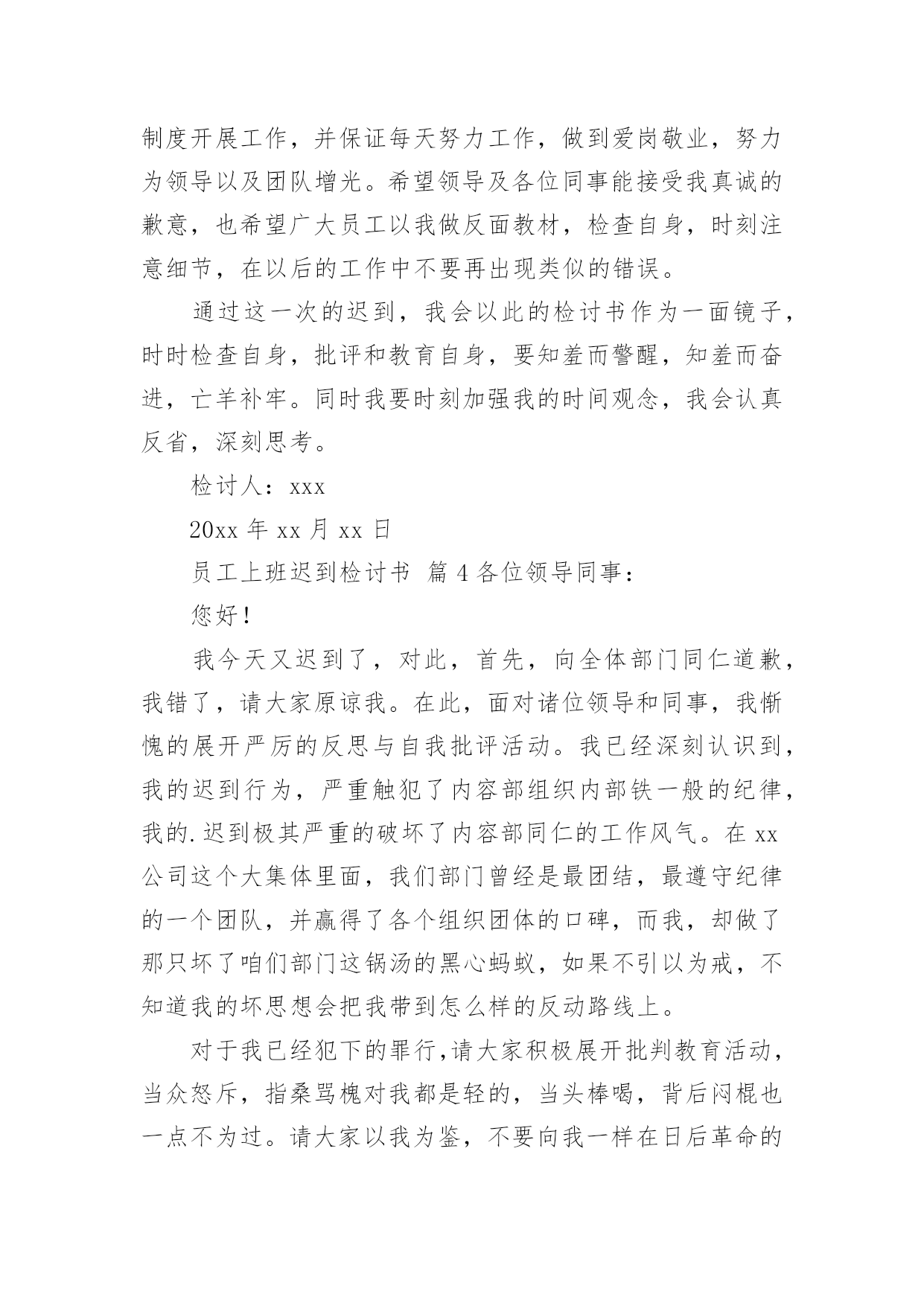 制度开展工作，并保证每天努力工作，做到爱岗敬业，努力为领导以及团队增光。希望领导及各位同事能接受我真诚的歉意，也希望广大员工以我做反面教材，检查自身，时刻注意细节，在以后的工作中不要再出现类似的错误。

通过这一次的迟到，我会以此的检讨书作为一面镜子，时时检查自身，批评和教育自身，要知羞而警醒，知羞而奋进，亡羊补牢。同时我要时刻加强我的时间观念，我会认真反省，深刻思考。

检讨人：xxx

20xx 年 xx 月 xx 日

员工上班迟到检讨书 篇 4 各位领导同事：

您好！

我今天又迟到了，对此，首先，向全体部门同仁道歉，我错了，请大家原谅我。在此，面对诸位领导和同事，我惭愧的展开严厉的反思与自我批评活动。我已经深刻认识到，我的迟到行为，严重触犯了内容部组织内部铁一般的纪律，我的.迟到极其严重的破坏了内容部同仁的工作风气。在 xx 公司这个大集体里面，我们部门曾经是最团结，最遵守纪律的一个团队，并赢得了各个组织团体的口碑，而我，却做了那只坏了咱们部门这锅汤的黑心蚂蚁，如果不引以为戒，不知道我的坏思想会把我带到怎么样的反动路线上。

对于我已经犯下的罪行，请大家积极展开批判教育活动，当众怒斥，指桑骂槐对我都是轻的，当头棒喝，背后闷棍也一点不为过。请大家以我为鉴，不要向我一样在日后革命的